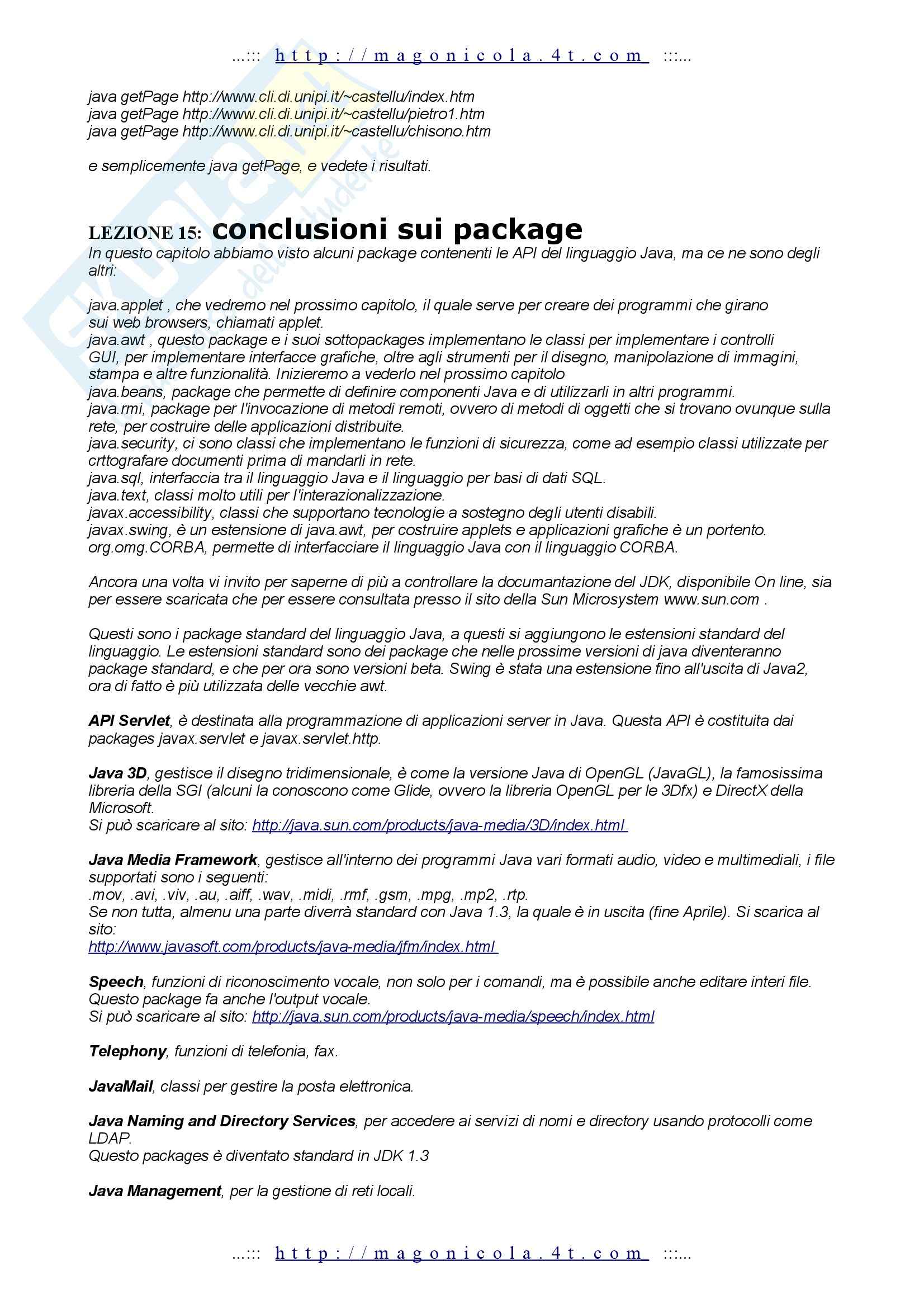 ...::: http://magonicola.4t.com :::...

java getPage http://www.cli.di.unipi.it/~castellu/index.htm
java getPage http://www.cli.di.unipi.it/~castellu/pietro1.htm
java getPage http://www.cli.di.unipi.it/~castellu/chisono.htm

e semplicemente java getPage, e vedete i risultati.

LEZIONE 15: conclusioni sui package
In questo capitolo abbiamo visto alcuni package contenenti le API del linguaggio Java, ma ce ne sono degli altri:

java.applet , che vedremo nel prossimo capitolo, il quale serve per creare dei programmi che girano sui web browsers, chiamati applet.
java.awt , questo package e i suoi sottopackages implementano le classi per implementare i controlli GUI, per implementare interfacce grafiche, oltre agli strumenti per il disegno, manipolazione di immagini, stampa e altre funzionalità. Inizieremo a vederlo nel prossimo capitolo
java.beans, package che permette di definire componenti Java e di utilizzarli in altri programmi.
java.rmi, package per l'invocazione di metodi remoti, ovvero di metodi di oggetti che si trovano ovunque sulla rete, per costruire delle applicazioni distribuite.
java.security, ci sono classi che implementano le funzioni di sicurezza, come ad esempio classi utilizzate per crttografare documenti prima di mandarli in rete.
java.sql, interfaccia tra il linguaggio Java e il linguaggio per basi di dati SQL.
java.text, classi molto utili per l'interazionalizzazione.
javax.accessibility, classi che supportano tecnologie a sostegno degli utenti disabili.
javax.swing, è un estensione di java.awt, per costruire applets e applicazioni grafiche è un portento.
org.omg.CORBA, permette di interfacciare il linguaggio Java con il linguaggio CORBA.

Ancora una volta vi invito per saperne di più a controllare la documantazione del JDK, disponibile On line, sia per essere scaricata che per essere consultata presso il sito della Sun Microsystem www.sun.com .

Questi sono i package standard del linguaggio Java, a questi si aggiungono le estensioni standard del linguaggio. Le estensioni standard sono dei package che nelle prossime versioni di java diventeranno package standard, e che per ora sono versioni beta. Swing è stata una estensione fino all'uscita di Java2, ora di fatto è più utilizzata delle vecchie awt.

API Servlet, è destinata alla programmazione di applicazioni server in Java. Questa API è costituita dai packages javax.servlet e javax.servlet.http.

Java 3D, gestisce il disegno tridimensionale, è come la versione Java di OpenGL (JavaGL), la famosissima libreria della SGI (alcuni la conoscono come Glide, ovvero la libreria OpenGL per le 3Dfx) e DirectX della Microsoft.
Si può scaricare al sito: http://java.sun.com/products/java-media/3D/index.html

Java Media Framework, gestisce all'interno dei programmi Java vari formati audio, video e multimediali, i file supportati sono i seguenti:
.mov, .avi, .viv, .au, .aiff, .wav, .midi, .rmf, .gsm, .mpg, .mp2, .rtp.
Se non tutta, almenu una parte diverrà standard con Java 1.3, la quale è in uscita (fine Aprile). Si scarica al sito:
http://www.javasoft.com/products/java-media/jfm/index.html

Speech, funzioni di riconoscimento vocale, non solo per i comandi, ma è possibile anche editare interi file. Questo package fa anche l'output vocale.
Si può scaricare al sito: http://java.sun.com/products/java-media/speech/index.html

Telephony, funzioni di telefonia, fax.

JavaMail, classi per gestire la posta elettronica.

Java Naming and Directory Services, per accedere ai servizi di nomi e directory usando protocolli come LDAP.
Questo packages è diventato standard in JDK 1.3

Java Management, per la gestione di reti locali.

...::: http://magonicola.4t.com :::...